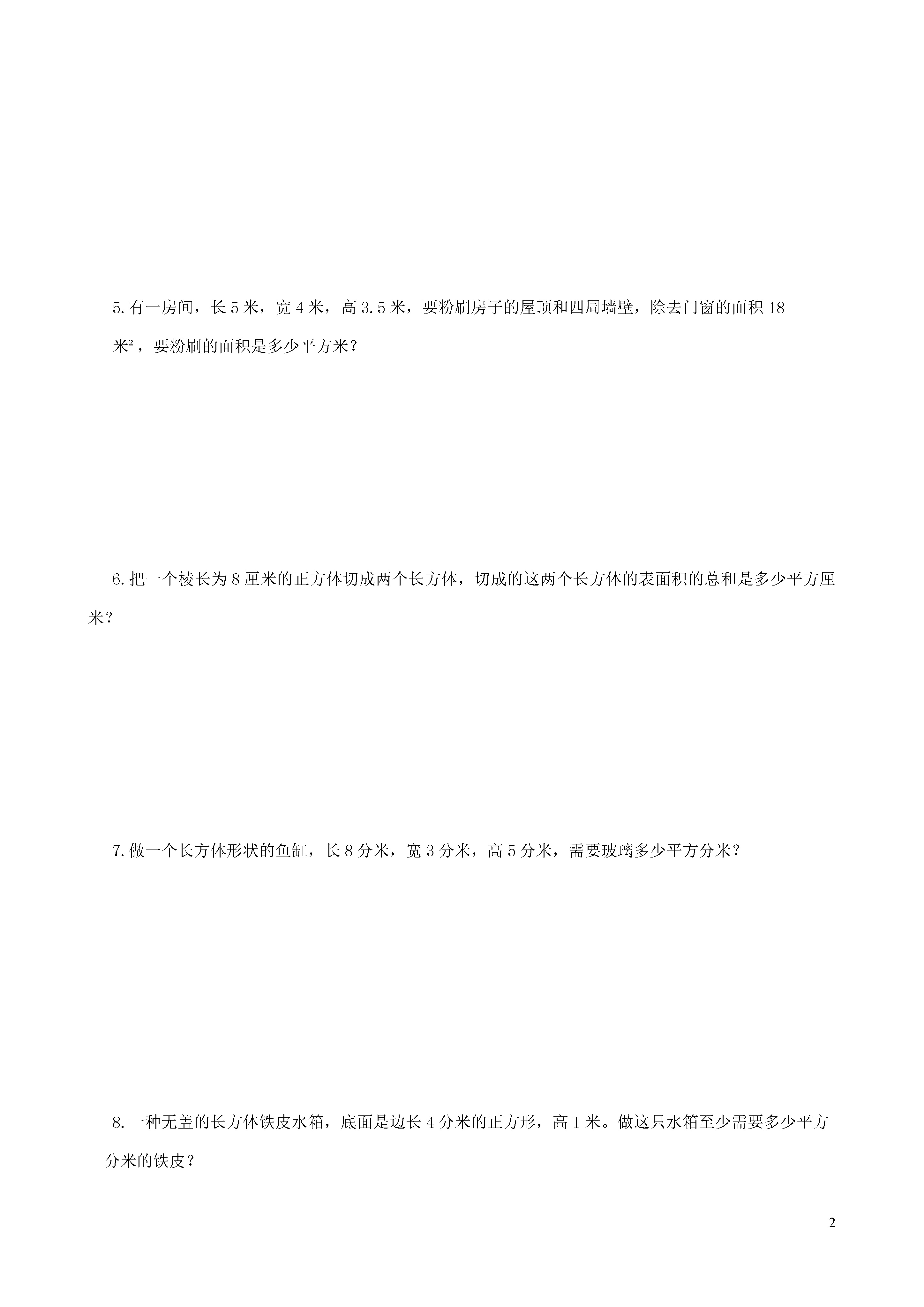 5.有一房间，长 5 米，宽 4 米，高 3.5 米，要粉刷房子的屋顶和四周墙壁，除去门窗的面积 18 米$^2$，要粉刷的面积是多少平方米？

6.把一个棱长为 8 厘米的正方体切成两个长方体，切成的这两个长方体的表面积的总和是多少平方厘米？

7.做一个长方体形状的鱼缸，长 8 分米，宽 3 分米，高 5 分米，需要玻璃多少平方分米？

8.一种无盖的长方体铁皮水箱，底面是边长 4 分米的正方形，高 1 米。做这只水箱至少需要多少平方分米的铁皮？

2